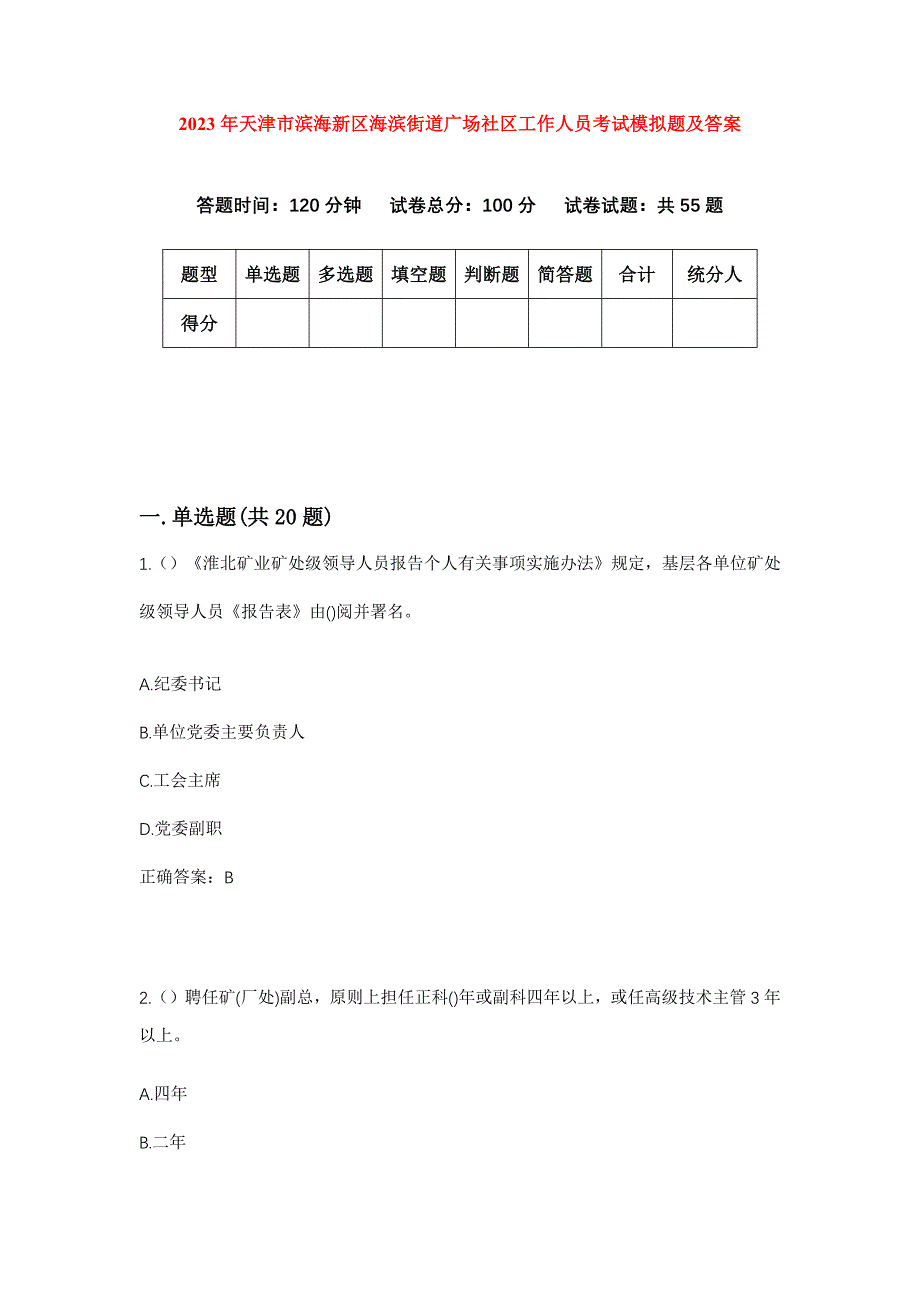 2023 年天津市滨海新区海滨街道广场社区工作人员考试模拟题及答案

答题时间：120 分钟　试卷总分：100 分　试卷试题：共 55 题

| 题型 | 单选题 | 多选题 | 填空题 | 判断题 | 简答题 | 合计 | 统分人 |
|---|---|---|---|---|---|---|---|
| 得分 | | | | | | | |

一.单选题(共 20 题)

1.()《淮北矿业矿处级领导人员报告个人有关事项实施办法》规定，基层各单位矿处级领导人员《报告表》由()阅并署名。

A.纪委书记

B.单位党委主要负责人

C.工会主席

D.党委副职

正确答案：B

2.()聘任矿(厂处)副总，原则上担任正科()年或副科四年以上，或任高级技术主管 3 年以上。

A.四年

B.二年